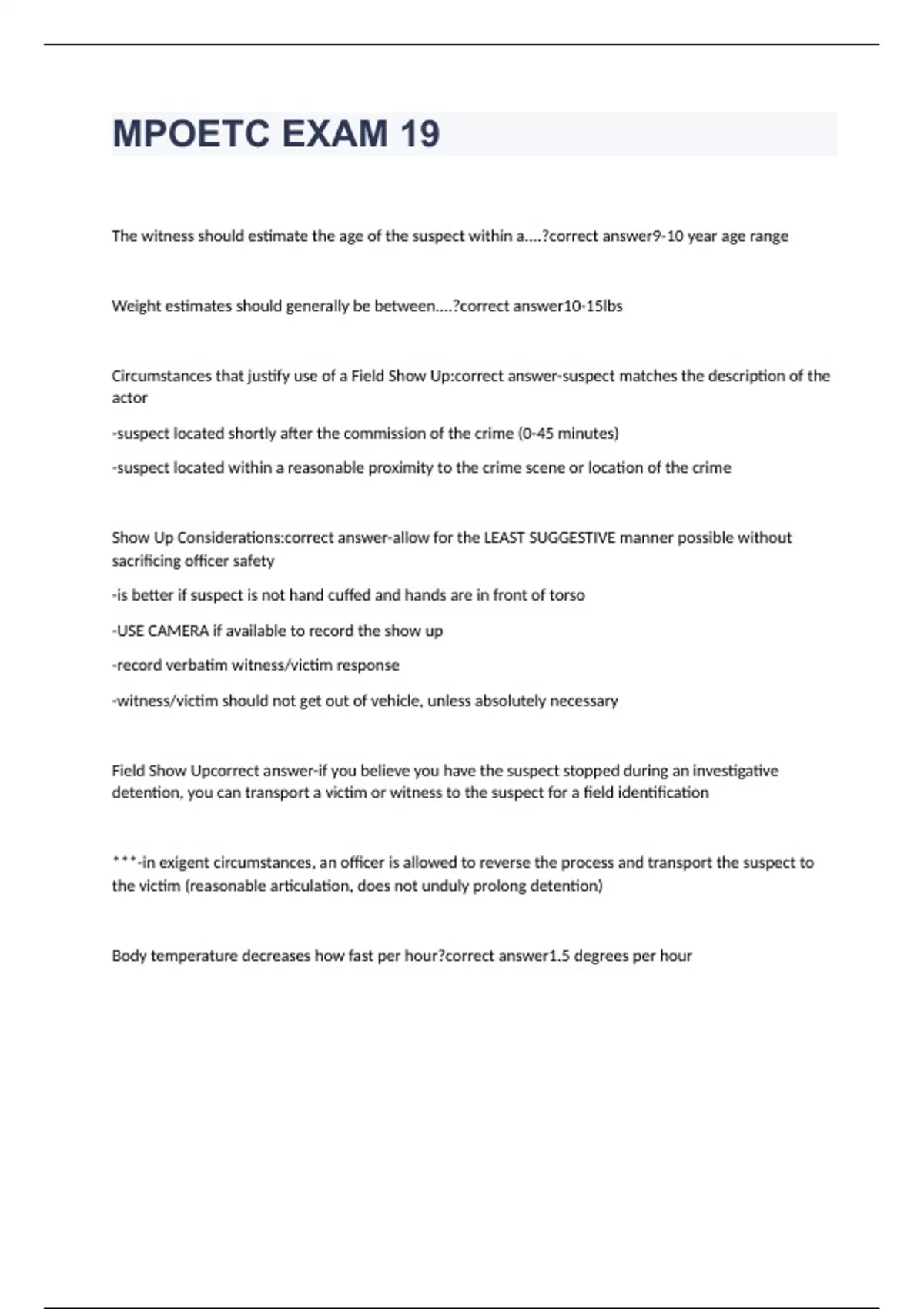 MPOETC EXAM 19

The witness should estimate the age of the suspect within a....?correct answer9-10 year age range

Weight estimates should generally be between....?correct answer10-15lbs

Circumstances that justify use of a Field Show Up:correct answer-suspect matches the description of the actor

-suspect located shortly after the commission of the crime (0-45 minutes)

-suspect located within a reasonable proximity to the crime scene or location of the crime

Show Up Considerations:correct answer-allow for the LEAST SUGGESTIVE manner possible without sacrificing officer safety

-is better if suspect is not hand cuffed and hands are in front of torso

-USE CAMERA if available to record the show up

-record verbatim witness/victim response

-witness/victim should not get out of vehicle, unless absolutely necessary

Field Show Upcorrect answer-if you believe you have the suspect stopped during an investigative detention, you can transport a victim or witness to the suspect for a field identification

***-in exigent circumstances, an officer is allowed to reverse the process and transport the suspect to the victim (reasonable articulation, does not unduly prolong detention)

Body temperature decreases how fast per hour?correct answer1.5 degrees per hour